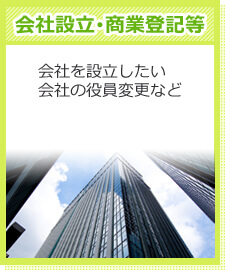 会社設立・商業登記等

会社を設立したい
会社の役員変更など